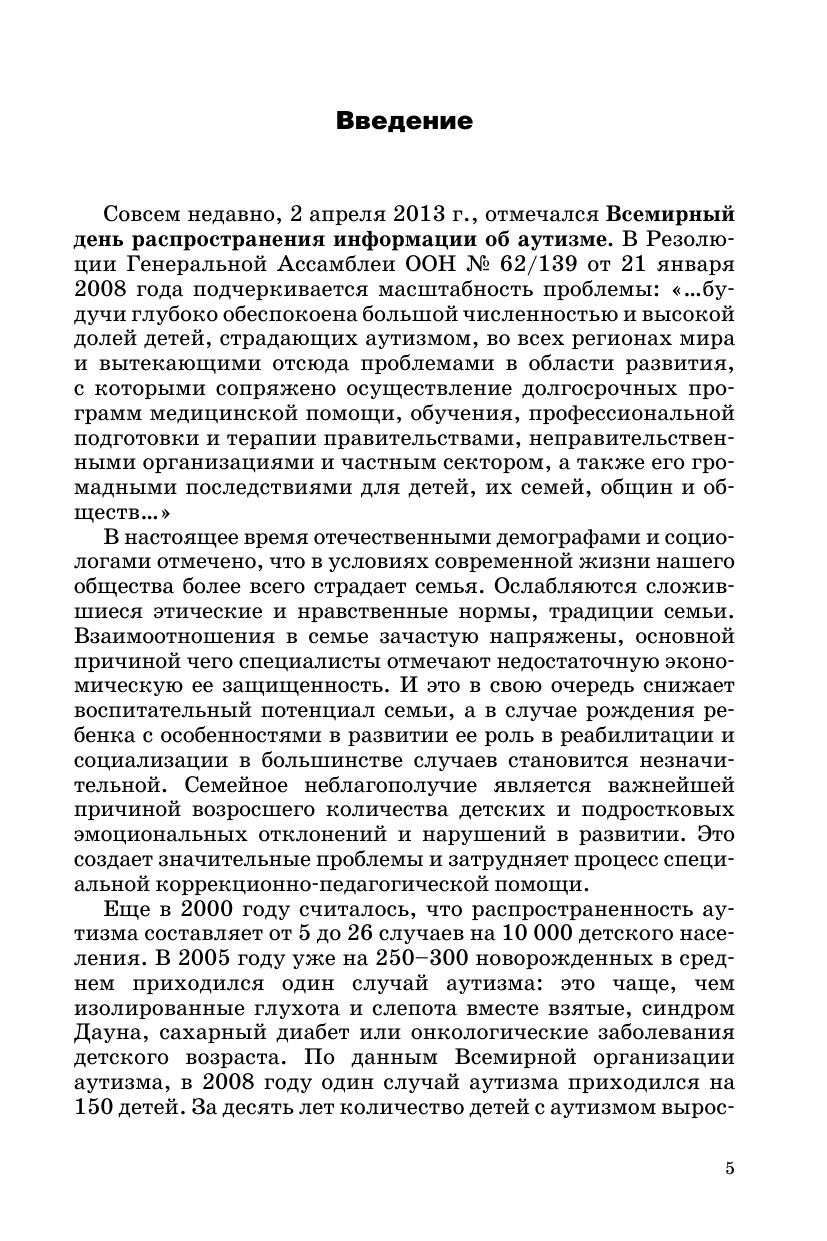 Введение

Совсем недавно, 2 апреля 2013 г., отмечался Всемирный день распространения информации об аутизме. В Резолюции Генеральной Ассамблеи ООН № 62/139 от 21 января 2008 года подчеркивается масштабность проблемы: «...будучи глубоко обеспокоена большой численностью и высокой долей детей, страдающих аутизмом, во всех регионах мира и вытекающими отсюда проблемами в области развития, с которыми сопряжено осуществление долгосрочных программ медицинской помощи, обучения, профессиональной подготовки и терапии правительствами, неправительственными организациями и частным сектором, а также его громадными последствиями для детей, их семей, общин и обществ...»

В настоящее время отечественными демографами и социологами отмечено, что в условиях современной жизни нашего общества более всего страдает семья. Ослабляются сложившиеся этические и нравственные нормы, традиции семьи. Взаимоотношения в семье зачастую напряжены, основной причиной чего специалисты отмечают недостаточную экономическую ее защищенность. И это в свою очередь снижает воспитательный потенциал семьи, а в случае рождения ребенка с особенностями в развитии ее роль в реабилитации и социализации в большинстве случаев становится незначительной. Семейное неблагополучие является важнейшей причиной возросшего количества детских и подростковых эмоциональных отклонений и нарушений в развитии. Это создает значительные проблемы и затрудняет процесс специальной коррекционно-педагогической помощи.

Еще в 2000 году считалось, что распространенность аутизма составляет от 5 до 26 случаев на 10 000 детского населения. В 2005 году уже на 250–300 новорожденных в среднем приходился один случай аутизма: это чаще, чем изолированные глухота и слепота вместе взятые, синдром Дауна, сахарный диабет или онкологические заболевания детского возраста. По данным Всемирной организации аутизма, в 2008 году один случай аутизма приходился на 150 детей. За десять лет количество детей с аутизмом вырос-

5